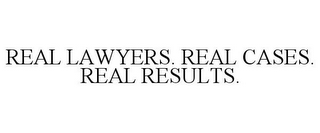 REAL LAWYERS. REAL CASES. REAL RESULTS.